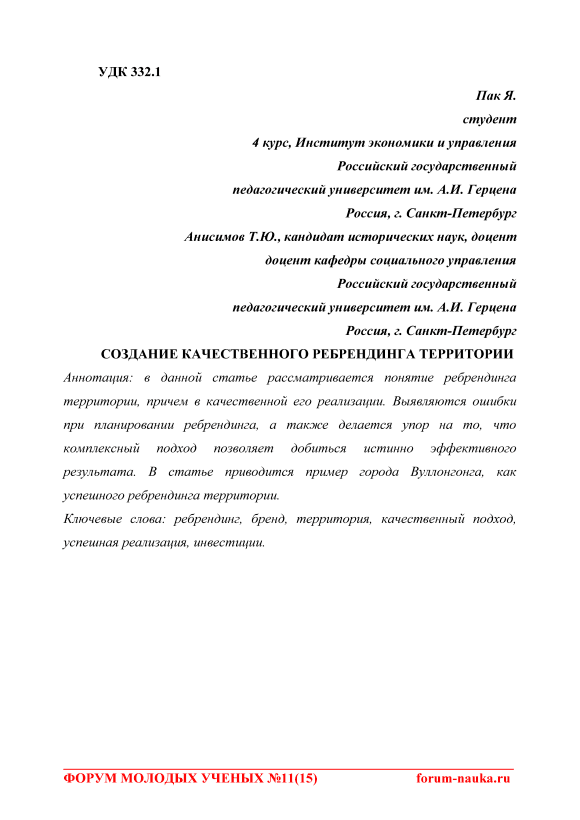 УДК 332.1

Пак Я.
студент
4 курс, Институт экономики и управления
Российский государственный
педагогический университет им. А.И. Герцена
Россия, г. Санкт-Петербург
Анисимов Т.Ю., кандидат исторических наук, доцент
доцент кафедры социального управления
Российский государственный
педагогический университет им. А.И. Герцена
Россия, г. Санкт-Петербург

СОЗДАНИЕ КАЧЕСТВЕННОГО РЕБРЕНДИНГА ТЕРРИТОРИИ

Аннотация: в данной статье рассматривается понятие ребрендинга территории, причем в качественной его реализации. Выявляются ошибки при планировании ребрендинга, а также делается упор на то, что комплексный подход позволяет добиться истинно эффективного результата. В статье приводится пример города Вуллонгонга, как успешного ребрендинга территории.

Ключевые слова: ребрендинг, бренд, территория, качественный подход, успешная реализация, инвестиции.

ФОРУМ МОЛОДЫХ УЧЕНЫХ №11(15) forum-nauka.ru